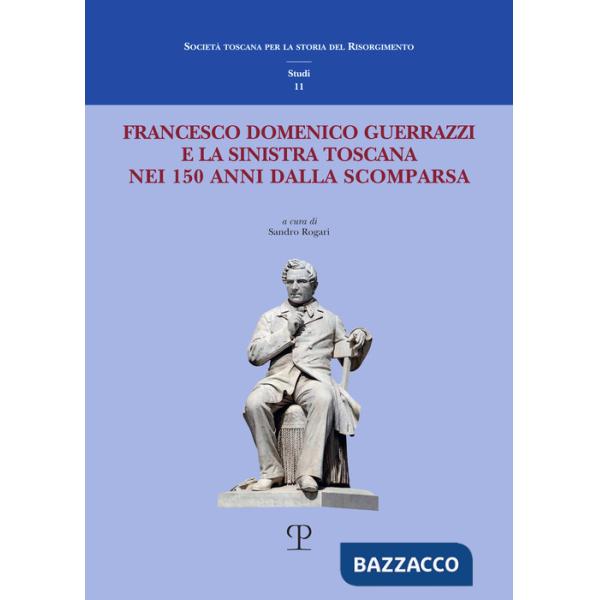 Società toscana per la storia del Risorgimento

Studi
11

FRANCESCO DOMENICO GUERRAZZI
E LA SINISTRA TOSCANA
NEI 150 ANNI DALLA SCOMPARSA

a cura di
Sandro Rogari

P

BAZZACCO